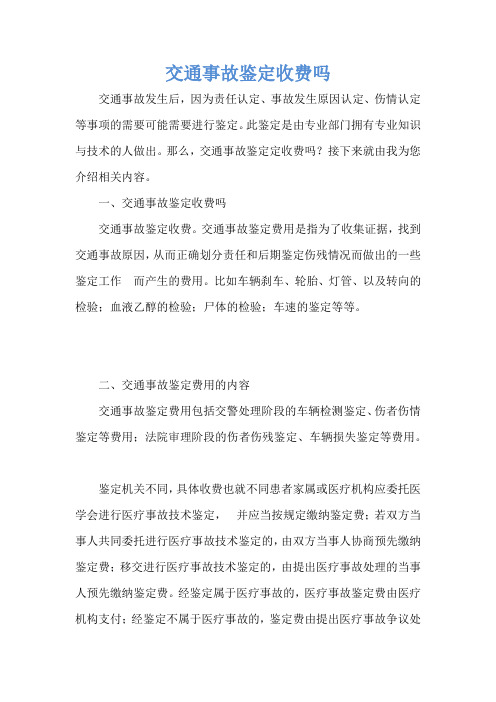 交通事故鉴定收费吗

交通事故发生后，因为责任认定、事故发生原因认定、伤情认定等事项的需要可能需要进行鉴定。此鉴定是由专业部门拥有专业知识与技术的人做出。那么，交通事故鉴定定收费吗？接下来就由我为您介绍相关内容。

一、交通事故鉴定收费吗

交通事故鉴定收费。交通事故鉴定费用是指为了收集证据，找到交通事故原因，从而正确划分责任和后期鉴定伤残情况而做出的一些鉴定工作　而产生的费用。比如车辆刹车、轮胎、灯管、以及转向的检验；血液乙醇的检验；尸体的检验；车速的鉴定等等。

二、交通事故鉴定费用的内容

交通事故鉴定费用包括交警处理阶段的车辆检测鉴定、伤者伤情鉴定等费用；法院审理阶段的伤者伤残鉴定、车辆损失鉴定等费用。

鉴定机关不同，具体收费也就不同患者家属或医疗机构应委托医学会进行医疗事故技术鉴定，　并应当按规定缴纳鉴定费；若双方当事人共同委托进行医疗事故技术鉴定的，由双方当事人协商预先缴纳鉴定费；移交进行医疗事故技术鉴定的，由提出医疗事故处理的当事人预先缴纳鉴定费。经鉴定属于医疗事故的，医疗事故鉴定费由医疗机构支付；经鉴定不属于医疗事故的，鉴定费由提出医疗事故争议处